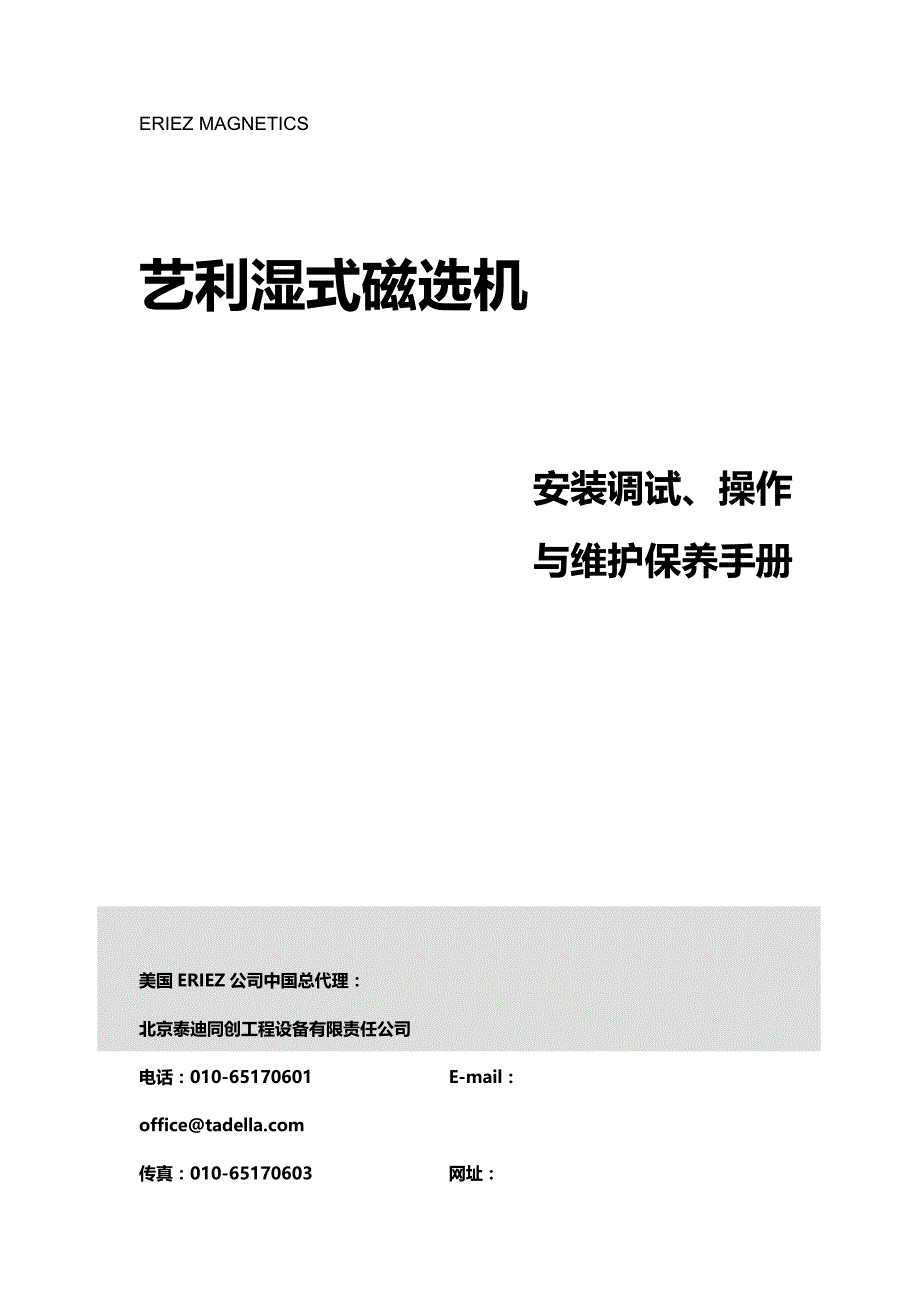 ERIEZ MAGNETICS

艺利湿式磁选机

安装调试、操作

与维护保养手册

美国 ERIEZ 公司中国总代理：

北京泰迪同创工程设备有限责任公司

电话：010-65170601 E-mail：

office@tadella.com

传真：010-65170603 网址：